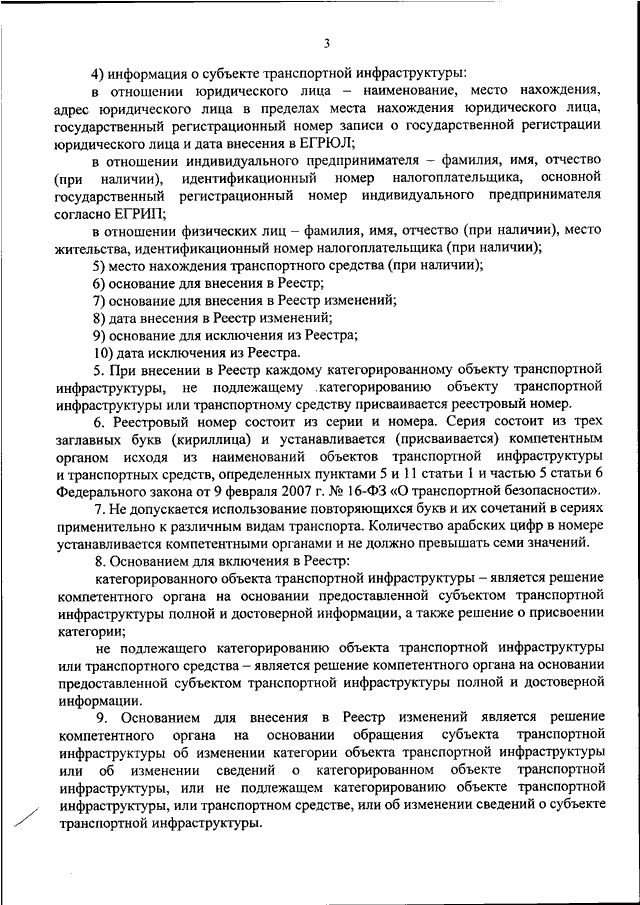 3

4) информация о субъекте транспортной инфраструктуры:

в отношении юридического лица – наименование, место нахождения, адрес юридического лица в пределах места нахождения юридического лица, государственный регистрационный номер записи о государственной регистрации юридического лица и дата внесения в ЕГРЮЛ;

в отношении индивидуального предпринимателя – фамилия, имя, отчество (при наличии), идентификационный номер налогоплательщика, основной государственный регистрационный номер индивидуального предпринимателя согласно ЕГРИП;

в отношении физических лиц – фамилия, имя, отчество (при наличии), место жительства, идентификационный номер налогоплательщика (при наличии);

5) место нахождения транспортного средства (при наличии);

6) основание для внесения в Реестр;

7) основание для внесения в Реестр изменений;

8) дата внесения в Реестр изменений;

9) основание для исключения из Реестра;

10) дата исключения из Реестра.

5. При внесении в Реестр каждому категорированному объекту транспортной инфраструктуры, не подлежащему категорированию объекту транспортной инфраструктуры или транспортному средству присваивается реестровый номер.

6. Реестровый номер состоит из серии и номера. Серия состоит из трех заглавных букв (кириллица) и устанавливается (присваивается) компетентным органом исходя из наименований объектов транспортной инфраструктуры и транспортных средств, определенных пунктами 5 и 11 статьи 1 и частью 5 статьи 6 Федерального закона от 9 февраля 2007 г. № 16-ФЗ «О транспортной безопасности».

7. Не допускается использование повторяющихся букв и их сочетаний в сериях применительно к различным видам транспорта. Количество арабских цифр в номере устанавливается компетентными органами и не должно превышать семи значений.

8. Основанием для включения в Реестр:

категорированного объекта транспортной инфраструктуры – является решение компетентного органа на основании предоставленной субъектом транспортной инфраструктуры полной и достоверной информации, а также решение о присвоении категории;

не подлежащего категорированию объекта транспортной инфраструктуры или транспортного средства – является решение компетентного органа на основании предоставленной субъектом транспортной инфраструктуры полной и достоверной информации.

9. Основанием для внесения в Реестр изменений является решение компетентного органа на основании обращения субъекта транспортной инфраструктуры об изменении категории объекта транспортной инфраструктуры или об изменении сведений о категорированном объекте транспортной инфраструктуры, или не подлежащем категорированию объекте транспортной инфраструктуры, или транспортном средстве, или об изменении сведений о субъекте транспортной инфраструктуры.